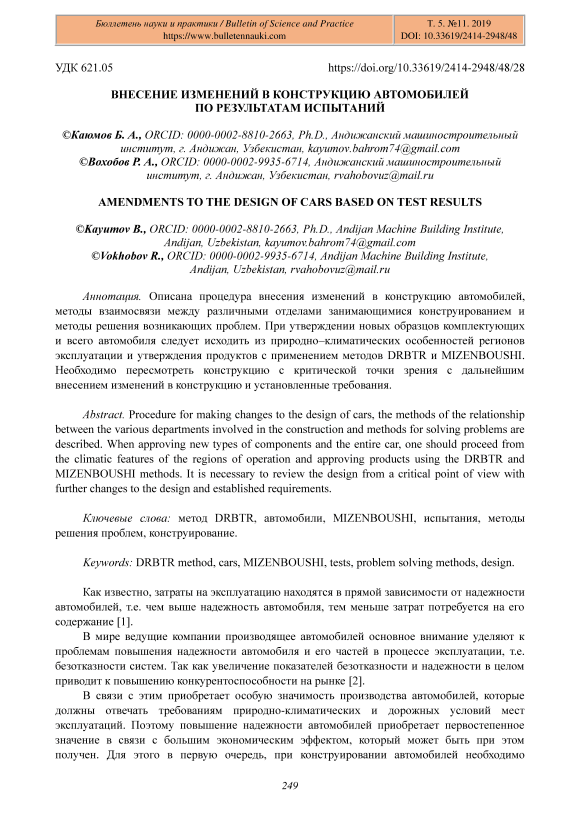 Бюллетень науки и практики / Bulletin of Science and Practice
https://www.bulletennauki.com

Т. 5. №11. 2019
DOI: 10.33619/2414-2948/48

УДК 621.05

https://doi.org/10.33619/2414-2948/48/28

ВНЕСЕНИЕ ИЗМЕНЕНИЙ В КОНСТРУКЦИЮ АВТОМОБИЛЕЙ ПО РЕЗУЛЬТАТАМ ИСПЫТАНИЙ

©Каюмов Б. А., ORCID: 0000-0002-8810-2663, Ph.D., Андижанский машиностроительный институт, г. Андижан, Узбекистан, kayumov.bahrom74@gmail.com
©Вохобов Р. А., ORCID: 0000-0002-9935-6714, Андижанский машиностроительный институт, г. Андижан, Узбекистан, rvahobovuz@mail.ru

AMENDMENTS TO THE DESIGN OF CARS BASED ON TEST RESULTS

©Kayumov B., ORCID: 0000-0002-8810-2663, Ph.D., Andijan Machine Building Institute, Andijan, Uzbekistan, kayumov.bahrom74@gmail.com
©Vokhobov R., ORCID: 0000-0002-9935-6714, Andijan Machine Building Institute, Andijan, Uzbekistan, rvahobovuz@mail.ru

Аннотация. Описана процедура внесения изменений в конструкцию автомобилей, методы взаимосвязи между различными отделами занимающимися конструированием и методы решения возникающих проблем. При утверждении новых образцов комплектующих и всего автомобиля следует исходить из природно–климатических особенностей регионов эксплуатации и утверждения продуктов с применением методов DRBTR и MIZENBOUSHI. Необходимо пересмотреть конструкцию с критической точки зрения с дальнейшим внесением изменений в конструкцию и установленные требования.

Abstract. Procedure for making changes to the design of cars, the methods of the relationship between the various departments involved in the construction and methods for solving problems are described. When approving new types of components and the entire car, one should proceed from the climatic features of the regions of operation and approving products using the DRBTR and MIZENBOUSHI methods. It is necessary to review the design from a critical point of view with further changes to the design and established requirements.

Ключевые слова: метод DRBTR, автомобили, MIZENBOUSHI, испытания, методы решения проблем, конструирование.

Keywords: DRBTR method, cars, MIZENBOUSHI, tests, problem solving methods, design.

Как известно, затраты на эксплуатацию находятся в прямой зависимости от надежности автомобилей, т.е. чем выше надежность автомобиля, тем меньше затрат потребуется на его содержание [1].

В мире ведущие компании производящее автомобилей основное внимание уделяют к проблемам повышения надежности автомобиля и его частей в процессе эксплуатации, т.е. безотказности систем. Так как увеличение показателей безотказности и надежности в целом приводит к повышению конкурентоспособности на рынке [2].

В связи с этим приобретает особую значимость производства автомобилей, которые должны отвечать требованиям природно-климатических и дорожных условий мест эксплуатаций. Поэтому повышение надежности автомобилей приобретает первостепенное значение в связи с большим экономическим эффектом, который может быть при этом получен. Для этого в первую очередь, при конструировании автомобилей необходимо

249